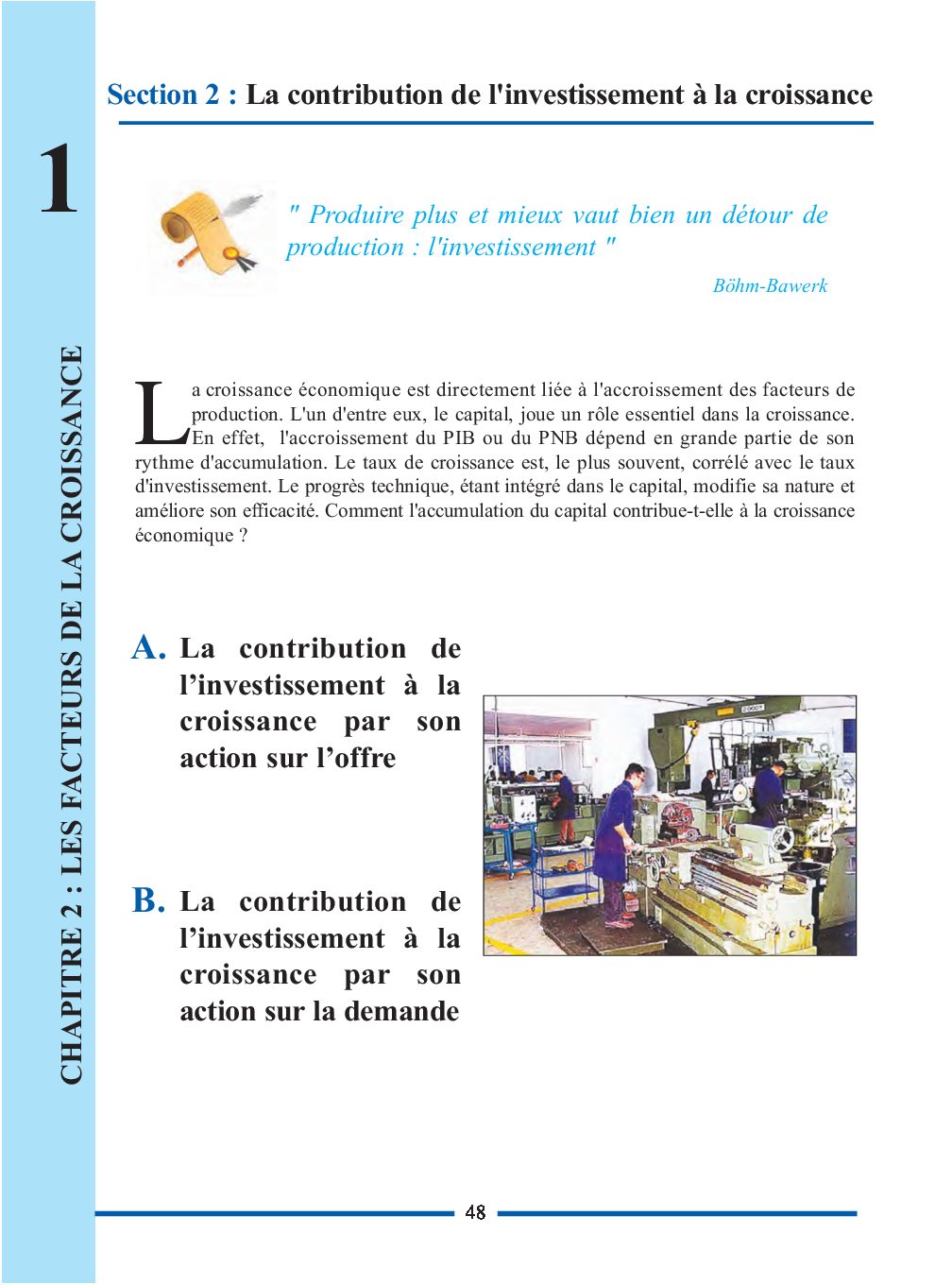 1

CHAPITRE 2 : LES FACTEURS DE LA CROISSANCE

Section 2 : La contribution de l'investissement à la croissance

" Produire plus et mieux vaut bien un détour de production : l'investissement "

Böhm-Bawerk

La croissance économique est directement liée à l'accroissement des facteurs de production. L'un d'entre eux, le capital, joue un rôle essentiel dans la croissance. En effet, l'accroissement du PIB ou du PNB dépend en grande partie de son rythme d'accumulation. Le taux de croissance est, le plus souvent, corrélé avec le taux d'investissement. Le progrès technique, étant intégré dans le capital, modifie sa nature et améliore son efficacité. Comment l'accumulation du capital contribue-t-elle à la croissance économique ?

A. La contribution de l'investissement à la croissance par son action sur l'offre

B. La contribution de l'investissement à la croissance par son action sur la demande

48